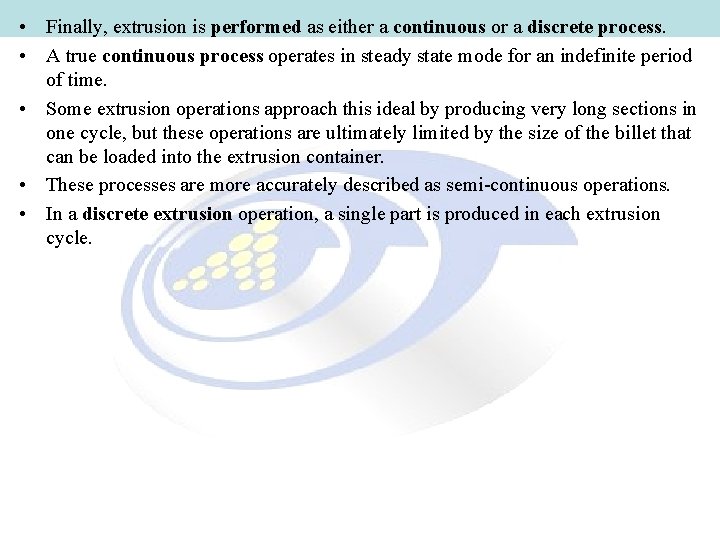 • Finally, extrusion is performed as either a continuous or a discrete process.

• A true continuous process operates in steady state mode for an indefinite period of time.

• Some extrusion operations approach this ideal by producing very long sections in one cycle, but these operations are ultimately limited by the size of the billet that can be loaded into the extrusion container.

• These processes are more accurately described as semi-continuous operations.

• In a discrete extrusion operation, a single part is produced in each extrusion cycle.